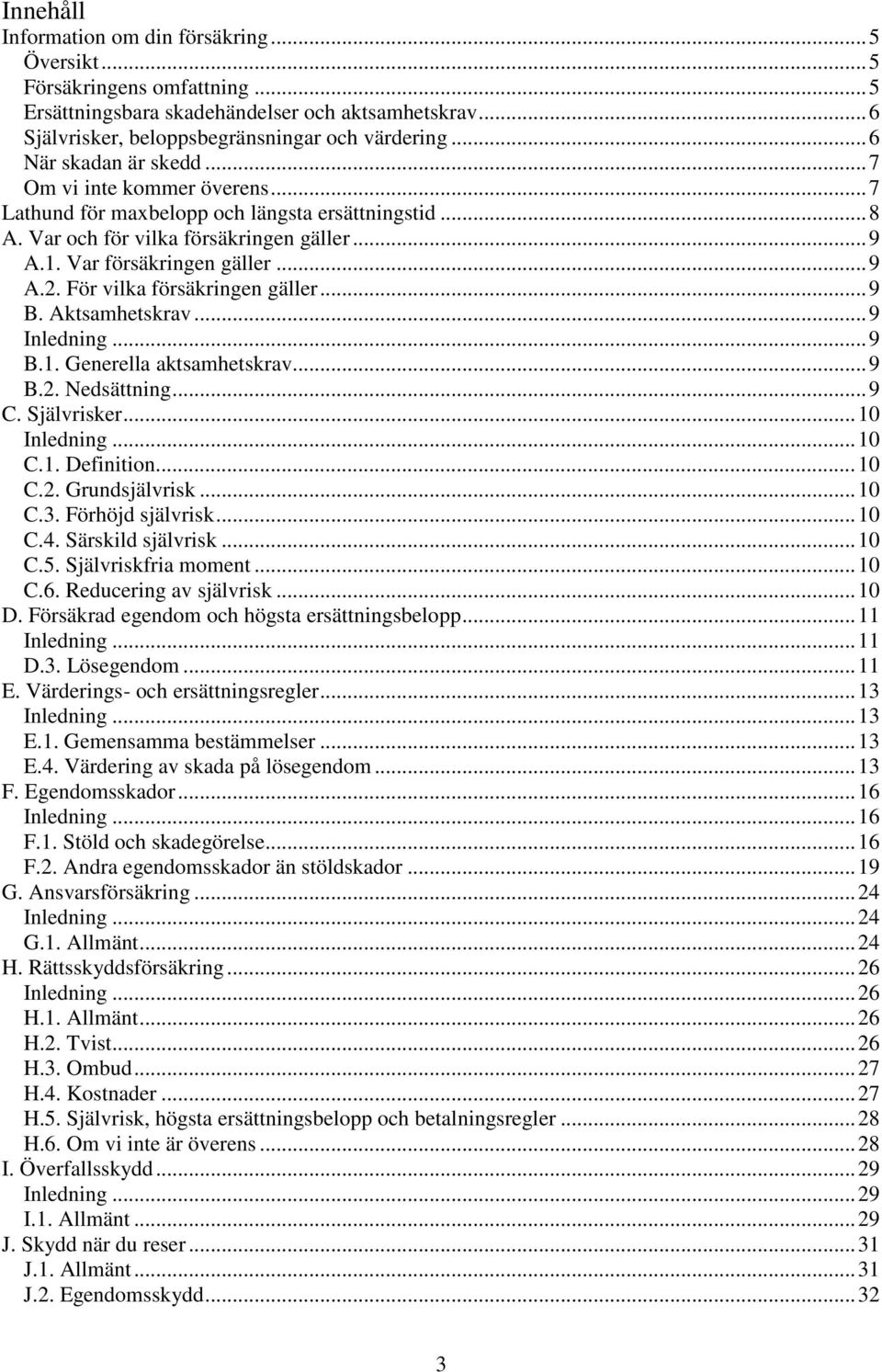 Innehåll

Information om din försäkring ... 5
Översikt ... 5
Försäkringens omfattning ... 5
Ersättningsbara skadehändelser och aktsamhetskrav ... 6
Självrisker, beloppsbegränsningar och värdering ... 6
När skadan är skedd ... 7
Om vi inte kommer överens ... 7
Lathund för maxbelopp och längsta ersättningstid ... 8
A. Var och för vilka försäkringen gäller ... 9
A.1. Var försäkringen gäller ... 9
A.2. För vilka försäkringen gäller ... 9
B. Aktsamhetskrav ... 9
Inledning ... 9
B.1. Generella aktsamhetskrav ... 9
B.2. Nedsättning ... 9
C. Självrisker ... 10
Inledning ... 10
C.1. Definition ... 10
C.2. Grundsjälvrisk ... 10
C.3. Förhöjd självrisk ... 10
C.4. Särskild självrisk ... 10
C.5. Självriskfria moment ... 10
C.6. Reducering av självrisk ... 10
D. Försäkrad egendom och högsta ersättningsbelopp ... 11
Inledning ... 11
D.3. Lösegendom ... 11
E. Värderings- och ersättningsregler ... 13
Inledning ... 13
E.1. Gemensamma bestämmelser ... 13
E.4. Värdering av skada på lösegendom ... 13
F. Egendomsskador ... 16
Inledning ... 16
F.1. Stöld och skadegörelse ... 16
F.2. Andra egendomsskador än stöldskador ... 19
G. Ansvarsförsäkring ... 24
Inledning ... 24
G.1. Allmänt ... 24
H. Rättsskyddsförsäkring ... 26
Inledning ... 26
H.1. Allmänt ... 26
H.2. Tvist ... 26
H.3. Ombud ... 27
H.4. Kostnader ... 27
H.5. Självrisk, högsta ersättningsbelopp och betalningsregler ... 28
H.6. Om vi inte är överens ... 28
I. Överfallsskydd ... 29
Inledning ... 29
I.1. Allmänt ... 29
J. Skydd när du reser ... 31
J.1. Allmänt ... 31
J.2. Egendomsskydd ... 32

3